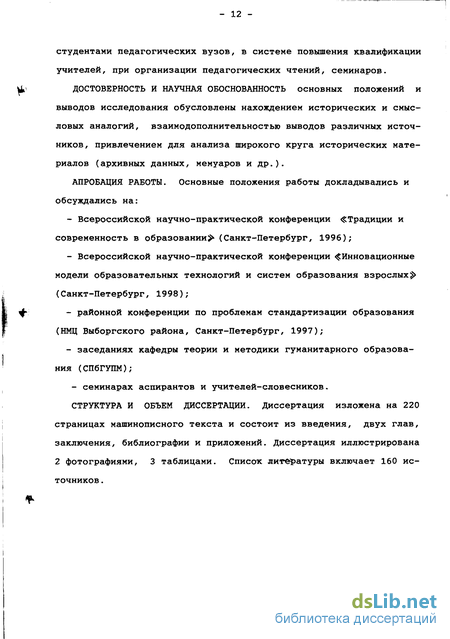 - 12 -

студентами педагогических вузов, в системе повышения квалификации учителей, при организации педагогических чтений, семинаров.

ДОСТОВЕРНОСТЬ И НАУЧНАЯ ОБОСНОВАННОСТЬ основных положений и выводов исследования обусловлены нахождением исторических и смысловых аналогий, взаимодополнительностью выводов различных источников, привлечением для анализа широкого круга исторических материалов (архивных данных, мемуаров и др.).

АПРОБАЦИЯ РАБОТЫ. Основные положения работы докладывались и обсуждались на:

- Всероссийской научно-практической конференции «Традиции и современность в образовании» (Санкт-Петербург, 1996);

- Всероссийской научно-практической конференции «Инновационные модели образовательных технологий и систем образования взрослых» (Санкт-Петербург, 1998);

- районной конференции по проблемам стандартизации образования (НМЦ Выборгского района, Санкт-Петербург, 1997);

- заседаниях кафедры теории и методики гуманитарного образования (СПбГУПМ);

- семинарах аспирантов и учителей-словесников.

СТРУКТУРА И ОБЪЕМ ДИССЕРТАЦИИ. Диссертация изложена на 220 страницах машинописного текста и состоит из введения, двух глав, заключения, библиографии и приложений. Диссертация иллюстрирована 2 фотографиями, 3 таблицами. Список литературы включает 160 источников.

dsLib.net
библиотека диссертаций